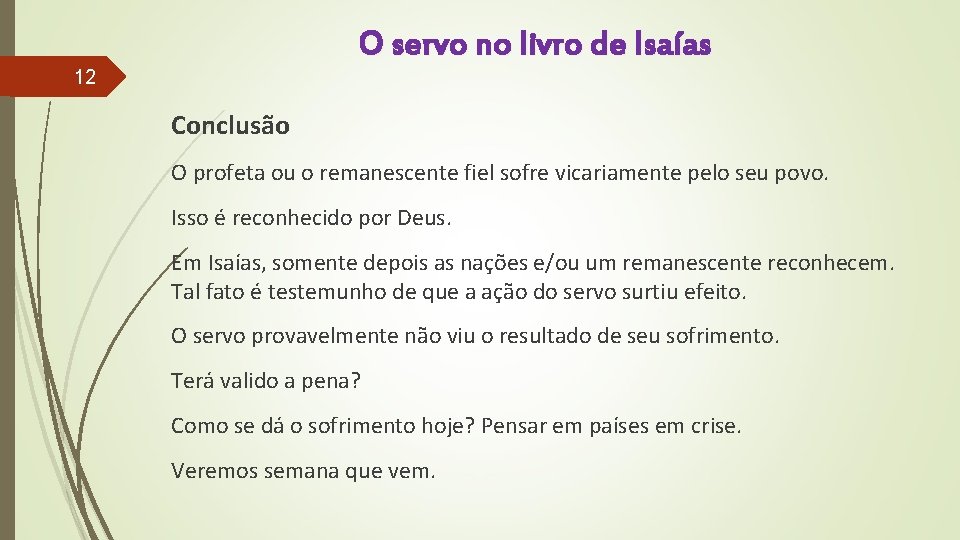 O servo no livro de Isaías

12

Conclusão

O profeta ou o remanescente fiel sofre vicariamente pelo seu povo.

Isso é reconhecido por Deus.

Em Isaías, somente depois as nações e/ou um remanescente reconhecem. Tal fato é testemunho de que a ação do servo surtiu efeito.

O servo provavelmente não viu o resultado de seu sofrimento.

Terá valido a pena?

Como se dá o sofrimento hoje? Pensar em países em crise.

Veremos semana que vem.